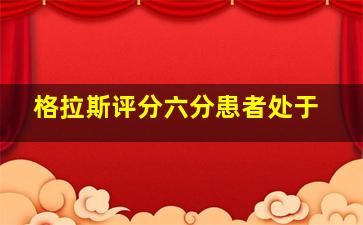 格拉斯评分六分患者处于